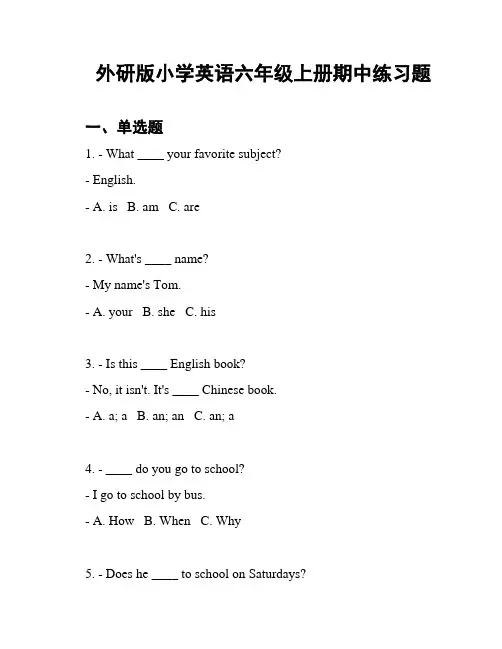 外研版小学英语六年级上册期中练习题

一、单选题

1. - What ____ your favorite subject?

- English.

- A. is B. am C. are

2. - What's ____ name?

- My name's Tom.

- A. your B. she C. his

3. - Is this ____ English book?

- No, it isn't. It's ____ Chinese book.

- A. a; a B. an; an C. an; a

4. - ____ do you go to school?

- I go to school by bus.

- A. How B. When C. Why

5. - Does he ____ to school on Saturdays?